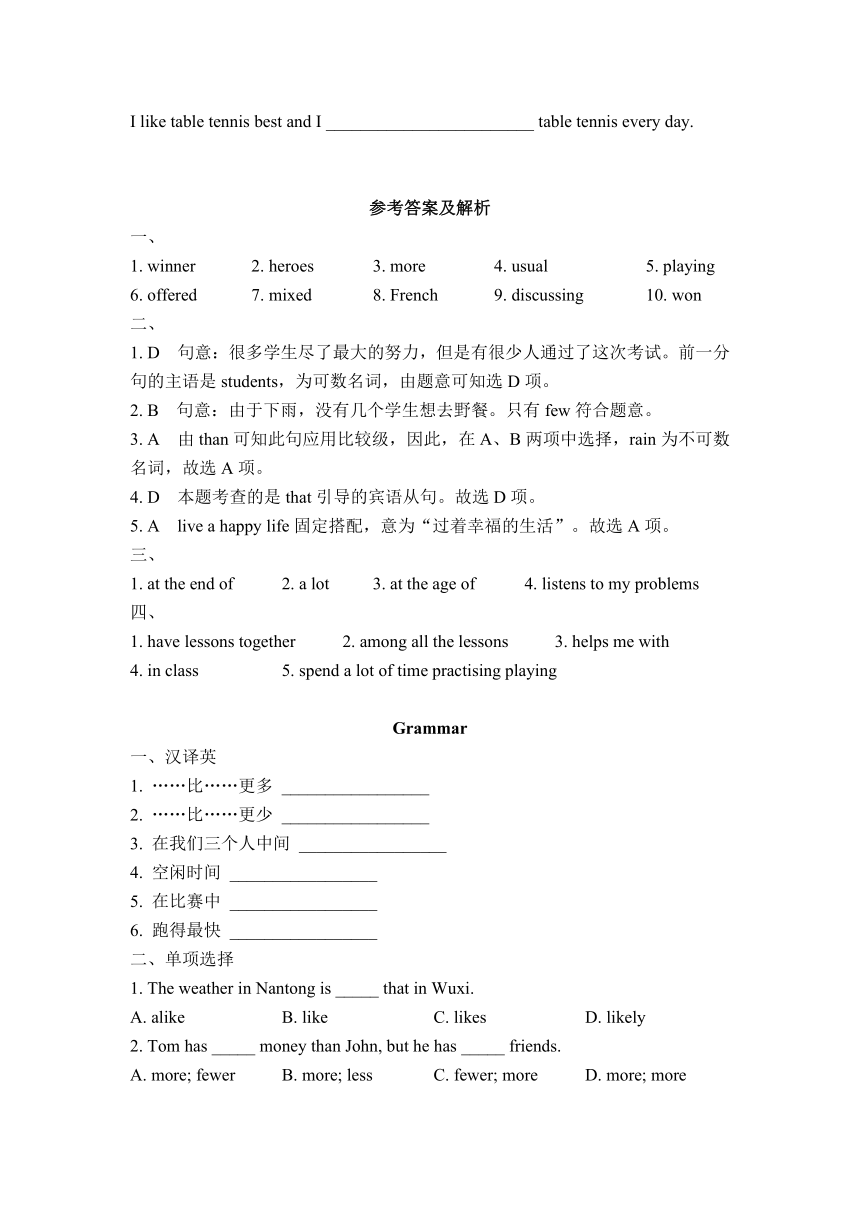 I like table tennis best and I ________________________ table tennis every day.

参考答案及解析

一、

1. winner 2. heroes 3. more 4. usual 5. playing
6. offered 7. mixed 8. French 9. discussing 10. won

二、

1. D 句意：很多学生尽了最大的努力，但是有很少人通过了这次考试。前一分句的主语是 students，为可数名词，由题意可知选 D 项。

2. B 句意：由于下雨，没有几个学生想去野餐。只有 few 符合题意。

3. A 由 than 可知此句应用比较级，因此，在 A、B 两项中选择，rain 为不可数名词，故选 A 项。

4. D 本题考查的是 that 引导的宾语从句。故选 D 项。

5. A live a happy life 固定搭配，意为“过着幸福的生活”。故选 A 项。

三、

1. at the end of 2. a lot 3. at the age of 4. listens to my problems

四、

1. have lessons together 2. among all the lessons 3. helps me with
4. in class 5. spend a lot of time practising playing

Grammar

一、汉译英

1. ……比……更多 _________________
2. ……比……更少 _________________
3. 在我们三个人中间 _________________
4. 空闲时间 _________________
5. 在比赛中 _________________
6. 跑得最快 _________________

二、单项选择

1. The weather in Nantong is _____ that in Wuxi.
A. alike B. like C. likes D. likely

2. Tom has _____ money than John, but he has _____ friends.
A. more; fewer B. more; less C. fewer; more D. more; more